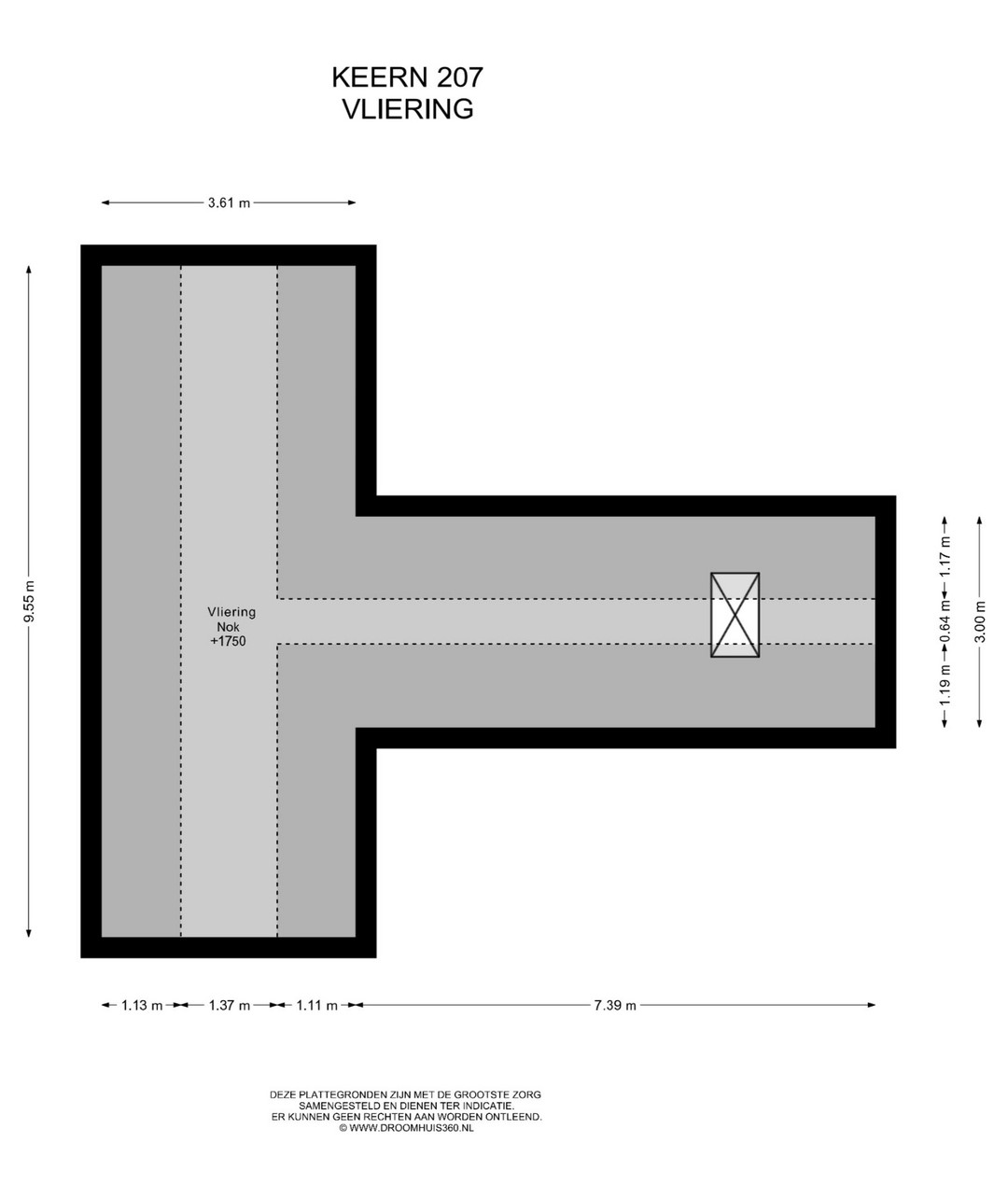 KEERN 207
VLIERING

3.61 m

9.55 m

Vliering
Nok
+1750

1.17 m
0.64 m
1.19 m
3.00 m

1.13 m
1.37 m
1.11 m
7.39 m

DEZE PLATTEGRONDEN ZIJN MET DE GROOTSTE ZORG SAMENGESTELD EN DIENEN TER INDICATIE.
ER KUNNEN GEEN RECHTEN AAN WORDEN ONTLEEND.
© WWW.DROOMHUIS360.NL